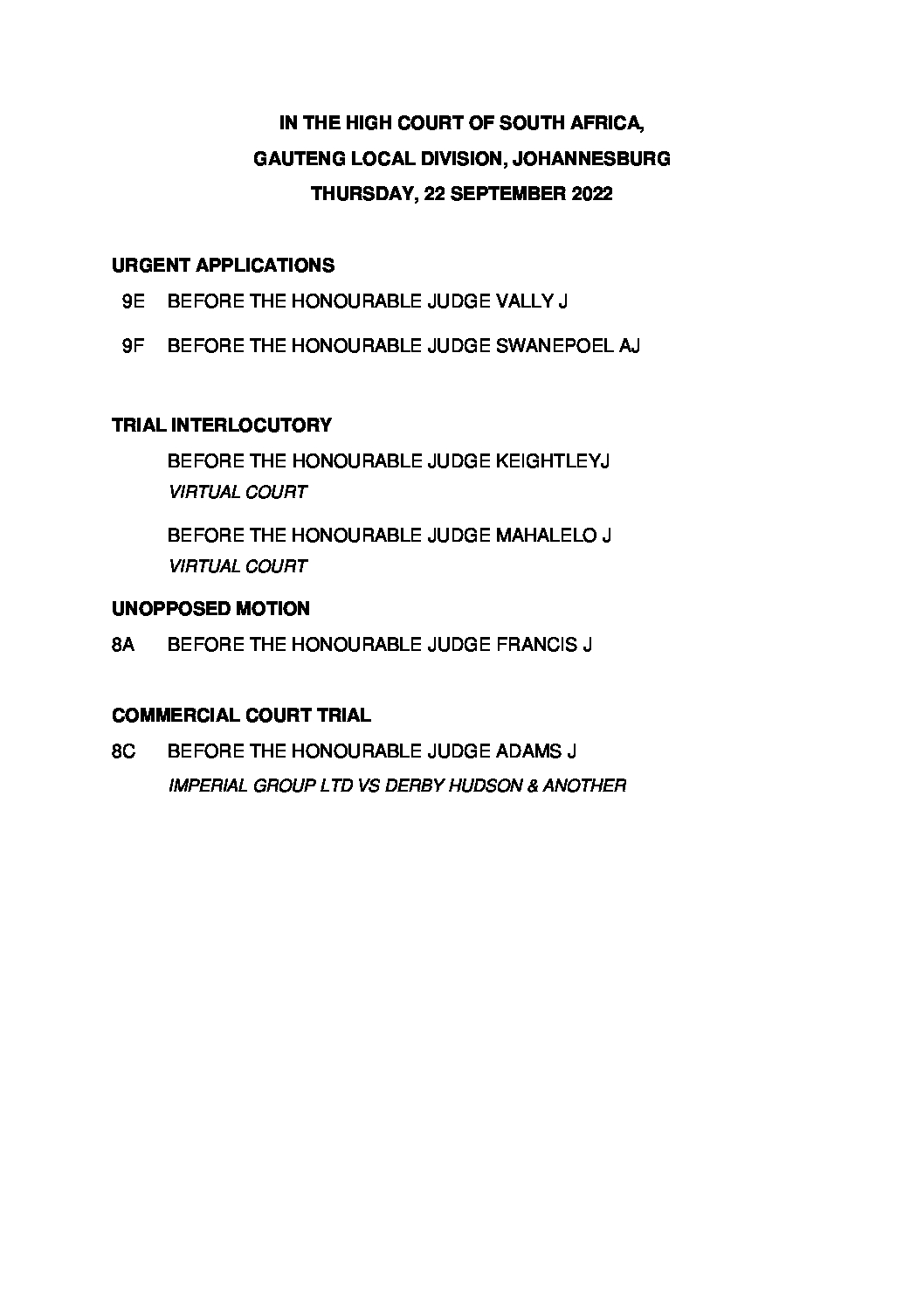 IN THE HIGH COURT OF SOUTH AFRICA,
GAUTENG LOCAL DIVISION, JOHANNESBURG
THURSDAY, 22 SEPTEMBER 2022

URGENT APPLICATIONS

9E BEFORE THE HONOURABLE JUDGE VALLY J

9F BEFORE THE HONOURABLE JUDGE SWANEPOEL AJ

TRIAL INTERLOCUTORY

BEFORE THE HONOURABLE JUDGE KEIGHTLEYJ
VIRTUAL COURT

BEFORE THE HONOURABLE JUDGE MAHALELO J
VIRTUAL COURT

UNOPPOSED MOTION

8A BEFORE THE HONOURABLE JUDGE FRANCIS J

COMMERCIAL COURT TRIAL

8C BEFORE THE HONOURABLE JUDGE ADAMS J
IMPERIAL GROUP LTD VS DERBY HUDSON & ANOTHER